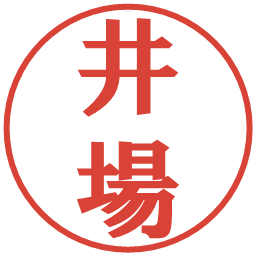 井場